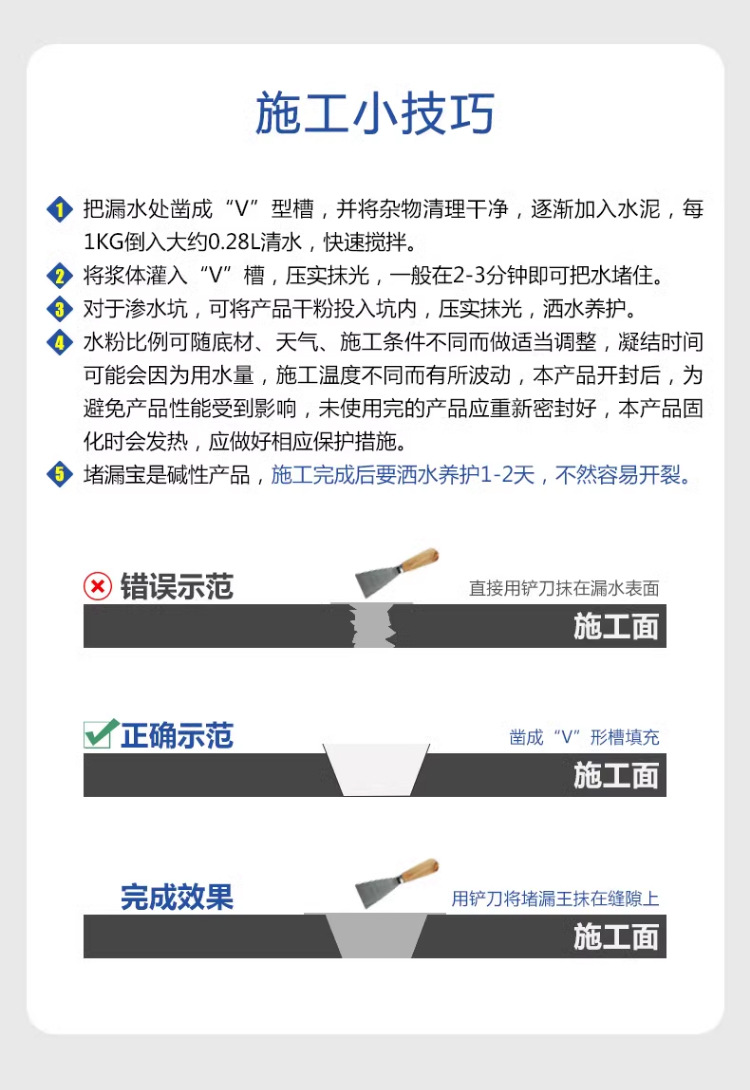 施工小技巧

1 把漏水处凿成“V”型槽，并将杂物清理干净，逐渐加入水泥，每1KG倒入大约0.28L清水，快速搅拌。

2 将浆体灌入“V”槽，压实抹光，一般在2-3分钟即可把水堵住。

3 对于渗水坑，可将产品干粉投入坑内，压实抹光，洒水养护。

4 水粉比例可随底材、天气、施工条件不同而做适当调整，凝结时间可能会因为用水量，施工温度不同而有所波动，本产品开封后，为避免产品性能受到影响，未使用完的产品应重新密封好，本产品固化时会发热，应做好相应保护措施。

5 堵漏宝是碱性产品，施工完成后要洒水养护1-2天，不然容易开裂。

错误示范
直接用铲刀抹在漏水表面
施工面

正确示范
凿成“V”形槽填充
施工面

完成效果
用铲刀将堵漏王抹在缝隙上
施工面